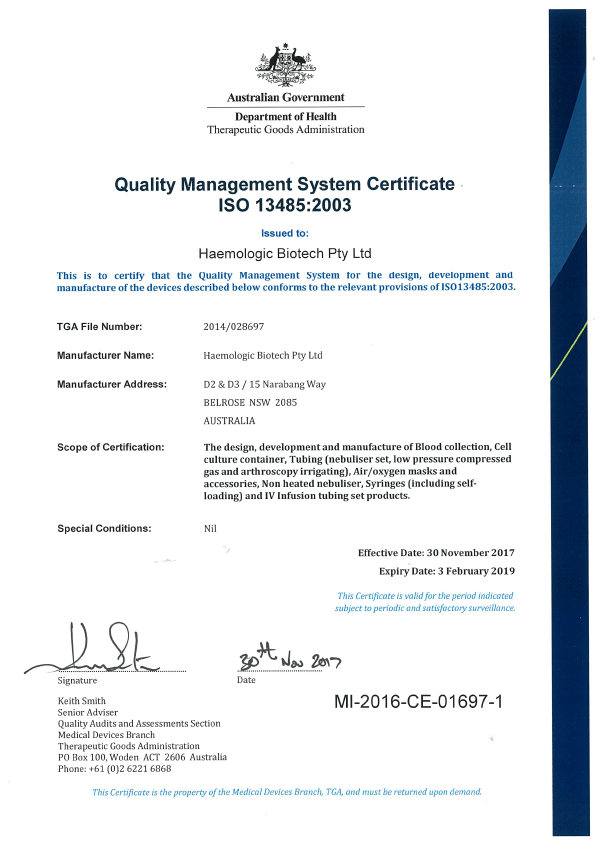 Australian Government
Department of Health
Therapeutic Goods Administration

Quality Management System Certificate
ISO 13485:2003

Issued to:
Haemologic Biotech Pty Ltd

This is to certify that the Quality Management System for the design, development and manufacture of the devices described below conforms to the relevant provisions of ISO13485:2003.

TGA File Number: 2014/028697

Manufacturer Name: Haemologic Biotech Pty Ltd

Manufacturer Address: D2 & D3 / 15 Narabang Way
BELROSE NSW 2085
AUSTRALIA

Scope of Certification: The design, development and manufacture of Blood collection, Cell culture container, Tubing (nebuliser set, low pressure compressed gas and arthroscopy irrigating), Air/oxygen masks and accessories, Non heated nebuliser, Syringes (including self-loading) and IV Infusion tubing set products.

Special Conditions: Nil

Effective Date: 30 November 2017
Expiry Date: 3 February 2019

This Certificate is valid for the period indicated subject to periodic and satisfactory surveillance.

Signature

30th Nov 2017
Date

Keith Smith
Senior Adviser
Quality Audits and Assessments Section
Medical Devices Branch
Therapeutic Goods Administration
PO Box 100, Woden ACT 2606 Australia
Phone: +61 (0)2 6221 6868

MI-2016-CE-01697-1

This Certificate is the property of the Medical Devices Branch, TGA, and must be returned upon demand.